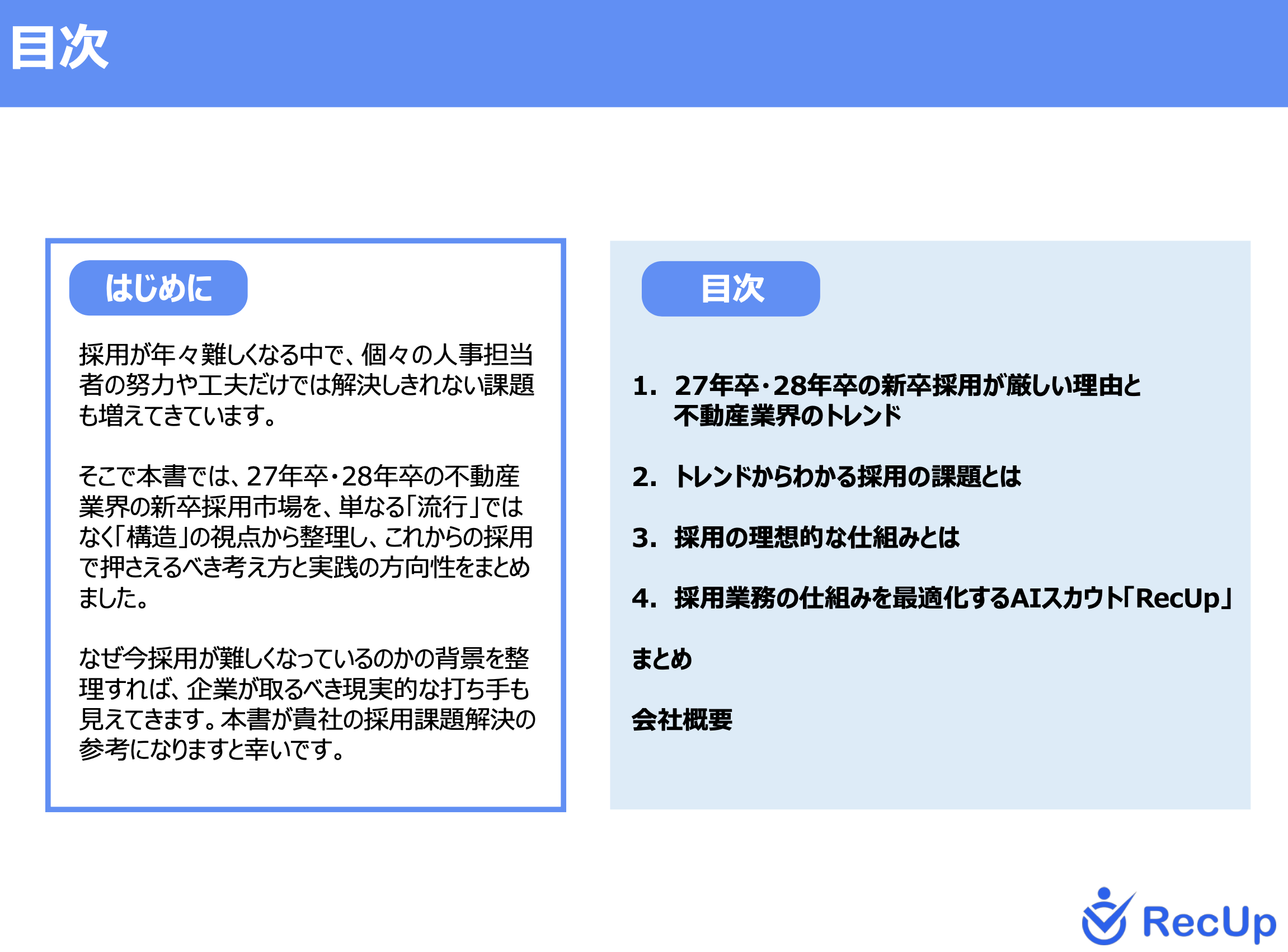 目次

はじめに

採用が年々難しくなる中で、個々の人事担当者の努力や工夫だけでは解決しきれない課題も増えてきています。

そこで本書では、27年卒・28年卒の不動産業界の新卒採用市場を、単なる「流行」ではなく「構造」の視点から整理し、これからの採用で押さえるべき考え方と実践の方向性をまとめました。

なぜ今採用が難しくなっているのかの背景を整理すれば、企業が取るべき現実的な打ち手も見えてきます。本書が貴社の採用課題解決の参考になりますと幸いです。

目次

1. 27年卒・28年卒の新卒採用が厳しい理由と不動産業界のトレンド

2. トレンドからわかる採用の課題とは

3. 採用の理想的な仕組みとは

4. 採用業務の仕組みを最適化するAIスカウト「RecUp」

まとめ

会社概要

RecUp